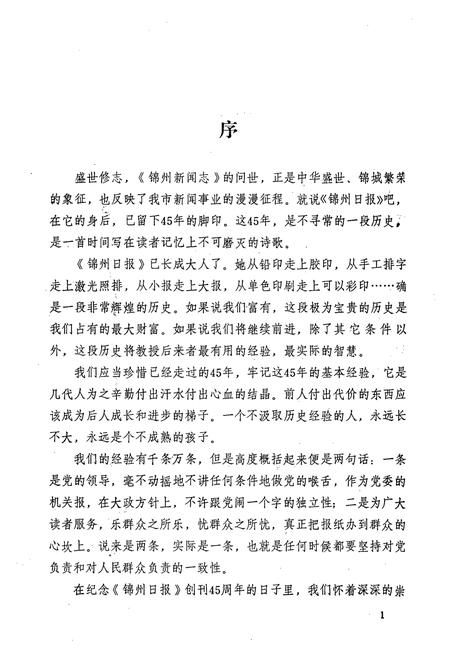 序

盛世修志，《锦州新闻志》的问世，正是中华盛世、锦城繁荣的象征，也反映了我市新闻事业的漫漫征程。就说《锦州日报》吧，在它的身后，已留下45年的脚印。这45年，是不寻常的一段历史，是一首时间写在读者记忆上不可磨灭的诗歌。

《锦州日报》已长成大人了。她从铅印走上胶印，从手工排字走上激光照排，从小报走上大报，从单色印刷走上可以彩印……确是一段非常辉煌的历史。如果说我们富有，这段极为宝贵的历史是我们占有的最大财富。如果说我们将继续前进，除了其它条件以外，这段历史将教授后来者最有用的经验，最实际的智慧。

我们应当珍惜已经走过的45年，牢记这45年的基本经验，它是几代人为之辛勤付出汗水付出心血的结晶。前人付出代价的东西应该成为后人成长和进步的梯子。一个不汲取历史经验的人，永远长不大，永远是个不成熟的孩子。

我们的经验有千条万条，但是高度概括起来便是两句话：一条是党的领导，毫不动摇地不讲任何条件地做党的喉舌，作为党委的机关报，在大政方针上，不许跟党闹一个字的独立性；二是为广大读者服务，乐群众之所乐，忧群众之所忧，真正把报纸办到群众的心坎上。说来是两条，实际是一条，也就是任何时候都要坚持对党负责和对人民群众负责的一致性。

在纪念《锦州日报》创刊45周年的日子里，我们怀着深深的崇

1